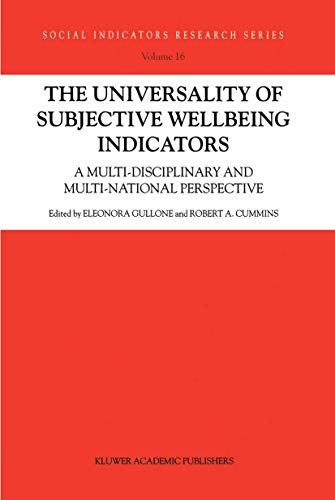 SOCIAL INDICATORS RESEARCH SERIES

Volume 16

THE UNIVERSALITY OF SUBJECTIVE WELLBEING INDICATORS

A MULTI-DISCIPLINARY AND MULTI-NATIONAL PERSPECTIVE

Edited by ELEONORA GULLONE and ROBERT A. CUMMINS

KLUWER ACADEMIC PUBLISHERS